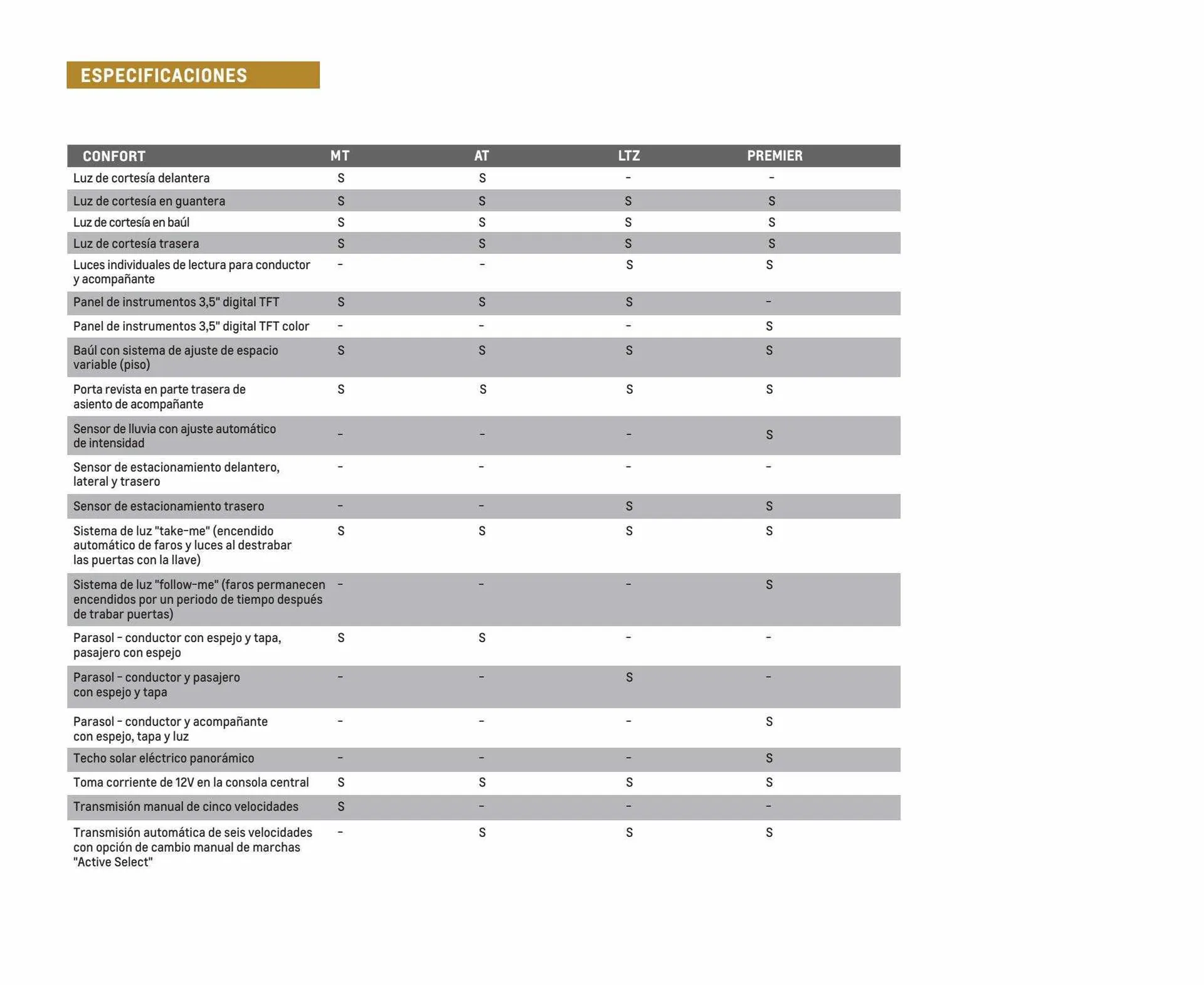 ESPECIFICACIONES

| CONFORT | MT | AT | LTZ | PREMIER |
|---|---|---|---|---|
| Luz de cortesía delantera | S | S | - | - |
| Luz de cortesía en guantera | S | S | S | S |
| Luz de cortesía en baúl | S | S | S | S |
| Luz de cortesía trasera | S | S | S | S |
| Luces individuales de lectura para conductor y acompañante | - | - | S | S |
| Panel de instrumentos 3,5" digital TFT | S | S | S | - |
| Panel de instrumentos 3,5" digital TFT color | - | - | - | S |
| Baúl con sistema de ajuste de espacio variable (piso) | S | S | S | S |
| Porta revista en parte trasera de asiento de acompañante | S | S | S | S |
| Sensor de lluvia con ajuste automático de intensidad | - | - | - | S |
| Sensor de estacionamiento delantero, lateral y trasero | - | - | - | - |
| Sensor de estacionamiento trasero | - | - | S | S |
| Sistema de luz "take-me" (encendido automático de faros y luces al destrabar las puertas con la llave) | S | S | S | S |
| Sistema de luz "follow-me" (faros permanecen encendidos por un periodo de tiempo después de trabar puertas) | - | - | - | S |
| Parasol - conductor con espejo y tapa, pasajero con espejo | S | S | - | - |
| Parasol - conductor y pasajero con espejo y tapa | - | - | S | - |
| Parasol - conductor y acompañante con espejo, tapa y luz | - | - | - | S |
| Techo solar eléctrico panorámico | - | - | - | S |
| Toma corriente de 12V en la consola central | S | S | S | S |
| Transmisión manual de cinco velocidades | S | - | - | - |
| Transmisión automática de seis velocidades con opción de cambio manual de marchas "Active Select" | - | S | S | S |